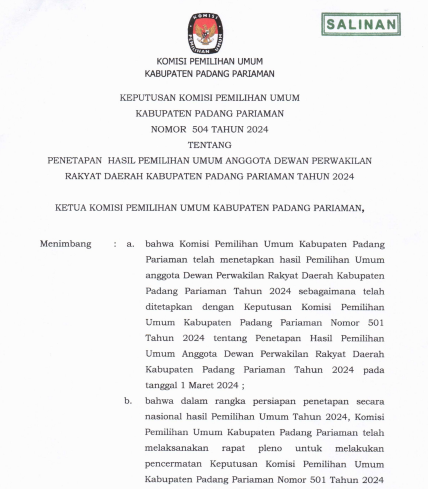 KOMISI PEMILIHAN UMUM

SALINAN

KOMISI PEMILIHAN UMUM
KABUPATEN PADANG PARIAMAN

KEPUTUSAN KOMISI PEMILIHAN UMUM
KABUPATEN PADANG PARIAMAN
NOMOR 504 TAHUN 2024
TENTANG
PENETAPAN HASIL PEMILIHAN UMUM ANGGOTA DEWAN PERWAKILAN RAKYAT DAERAH KABUPATEN PADANG PARIAMAN TAHUN 2024

KETUA KOMISI PEMILIHAN UMUM KABUPATEN PADANG PARIAMAN,

Menimbang : a. bahwa Komisi Pemilihan Umum Kabupaten Padang Pariaman telah menetapkan hasil Pemilihan Umum anggota Dewan Perwakilan Rakyat Daerah Kabupaten Padang Pariaman Tahun 2024 sebagaimana telah ditetapkan dengan Keputusan Komisi Pemilihan Umum Kabupaten Padang Pariaman Nomor 501 Tahun 2024 tentang Penetapan Hasil Pemilihan Umum Anggota Dewan Perwakilan Rakyat Daerah Kabupaten Padang Pariaman Tahun 2024 pada tanggal 1 Maret 2024 ;

b. bahwa dalam rangka persiapan penetapan secara nasional hasil Pemilihan Umum Tahun 2024, Komisi Pemilihan Umum Kabupaten Padang Pariaman telah melaksanakan rapat pleno untuk melakukan pencermatan Keputusan Komisi Pemilihan Umum Kabupaten Padang Pariaman Nomor 501 Tahun 2024